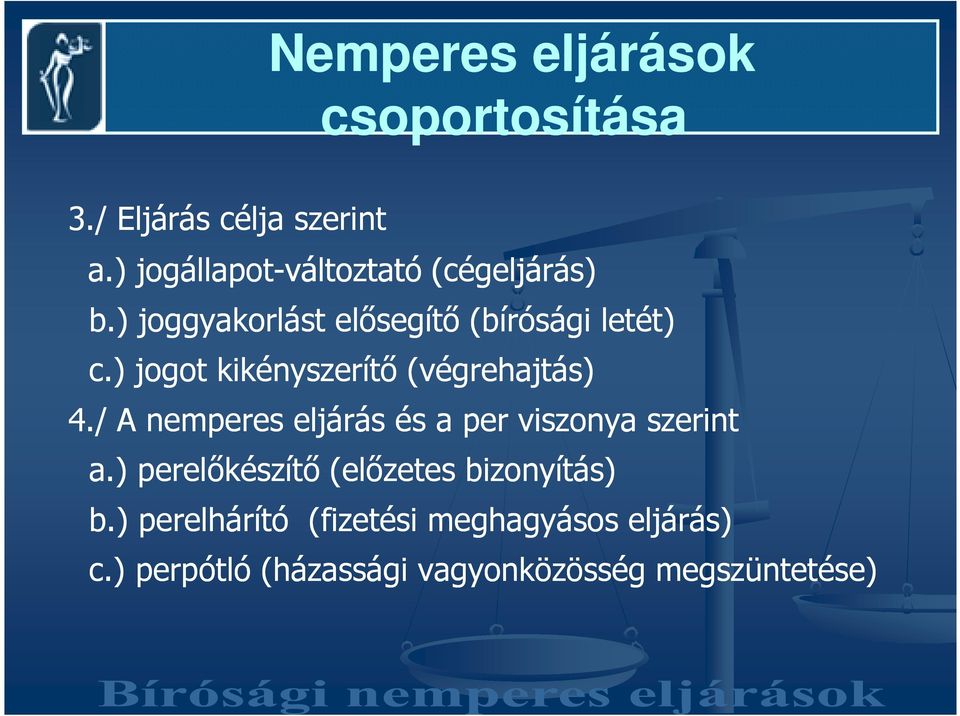 Nemperes eljárások csoportosítása

3./ Eljárás célja szerint
a.) jogállapot-változtató (cégeljárás)
b.) joggyakorlást elősegítő (bírósági letét)
c.) jogot kikényszerítő (végrehajtás)
4./ A nemperes eljárás és a per viszonya szerint
a.) perelőkészítő (előzetes bizonyítás)
b.) perelhárító (fizetési meghagyásos eljárás)
c.) perpótló (házassági vagyonközösség megszüntetése)

Bírósági nemperes eljárások